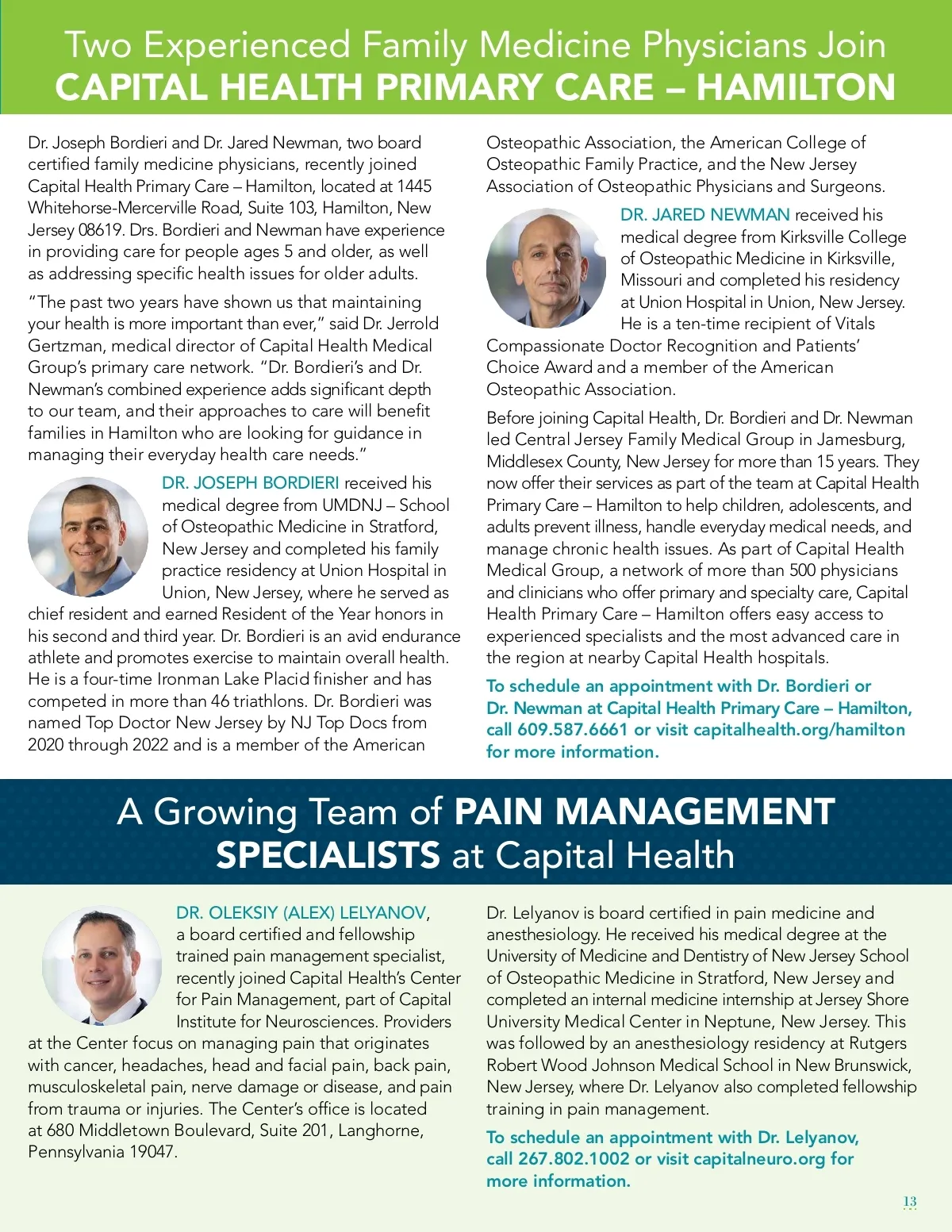 Two Experienced Family Medicine Physicians Join
CAPITAL HEALTH PRIMARY CARE – HAMILTON

Dr. Joseph Bordieri and Dr. Jared Newman, two board certified family medicine physicians, recently joined Capital Health Primary Care – Hamilton, located at 1445 Whitehorse-Mercerville Road, Suite 103, Hamilton, New Jersey 08619. Drs. Bordieri and Newman have experience in providing care for people ages 5 and older, as well as addressing specific health issues for older adults.

"The past two years have shown us that maintaining your health is more important than ever," said Dr. Jerrold Gertzman, medical director of Capital Health Medical Group's primary care network. "Dr. Bordieri's and Dr. Newman's combined experience adds significant depth to our team, and their approaches to care will benefit families in Hamilton who are looking for guidance in managing their everyday health care needs."

DR. JOSEPH BORDIERI received his medical degree from UMDNJ – School of Osteopathic Medicine in Stratford, New Jersey and completed his family practice residency at Union Hospital in Union, New Jersey, where he served as chief resident and earned Resident of the Year honors in his second and third year. Dr. Bordieri is an avid endurance athlete and promotes exercise to maintain overall health. He is a four-time Ironman Lake Placid finisher and has competed in more than 46 triathlons. Dr. Bordieri was named Top Doctor New Jersey by NJ Top Docs from 2020 through 2022 and is a member of the American Osteopathic Association, the American College of Osteopathic Family Practice, and the New Jersey Association of Osteopathic Physicians and Surgeons.

DR. JARED NEWMAN received his medical degree from Kirksville College of Osteopathic Medicine in Kirksville, Missouri and completed his residency at Union Hospital in Union, New Jersey. He is a ten-time recipient of Vitals Compassionate Doctor Recognition and Patients' Choice Award and a member of the American Osteopathic Association.

Before joining Capital Health, Dr. Bordieri and Dr. Newman led Central Jersey Family Medical Group in Jamesburg, Middlesex County, New Jersey for more than 15 years. They now offer their services as part of the team at Capital Health Primary Care – Hamilton to help children, adolescents, and adults prevent illness, handle everyday medical needs, and manage chronic health issues. As part of Capital Health Medical Group, a network of more than 500 physicians and clinicians who offer primary and specialty care, Capital Health Primary Care – Hamilton offers easy access to experienced specialists and the most advanced care in the region at nearby Capital Health hospitals.

To schedule an appointment with Dr. Bordieri or Dr. Newman at Capital Health Primary Care – Hamilton, call 609.587.6661 or visit capitalhealth.org/hamilton for more information.

A Growing Team of PAIN MANAGEMENT SPECIALISTS at Capital Health

DR. OLEKSIY (ALEX) LELYANOV, a board certified and fellowship trained pain management specialist, recently joined Capital Health's Center for Pain Management, part of Capital Institute for Neurosciences. Providers at the Center focus on managing pain that originates with cancer, headaches, head and facial pain, back pain, musculoskeletal pain, nerve damage or disease, and pain from trauma or injuries. The Center's office is located at 680 Middletown Boulevard, Suite 201, Langhorne, Pennsylvania 19047.

Dr. Lelyanov is board certified in pain medicine and anesthesiology. He received his medical degree at the University of Medicine and Dentistry of New Jersey School of Osteopathic Medicine in Stratford, New Jersey and completed an internal medicine internship at Jersey Shore University Medical Center in Neptune, New Jersey. This was followed by an anesthesiology residency at Rutgers Robert Wood Johnson Medical School in New Brunswick, New Jersey, where Dr. Lelyanov also completed fellowship training in pain management.

To schedule an appointment with Dr. Lelyanov, call 267.802.1002 or visit capitalneuro.org for more information.

13